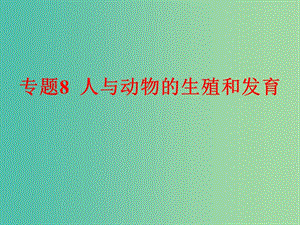 专题8 人与动物的生殖和发育